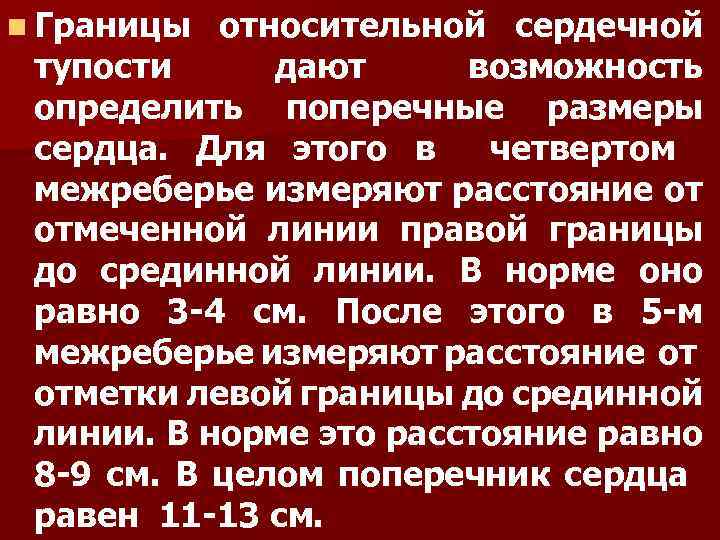 Границы относительной сердечной тупости дают возможность определить поперечные размеры сердца. Для этого в четвертом межреберье измеряют расстояние от отмеченной линии правой границы до срединной линии. В норме оно равно 3-4 см. После этого в 5-м межреберье измеряют расстояние от отметки левой границы до срединной линии. В норме это расстояние равно 8-9 см. В целом поперечник сердца равен 11-13 см.